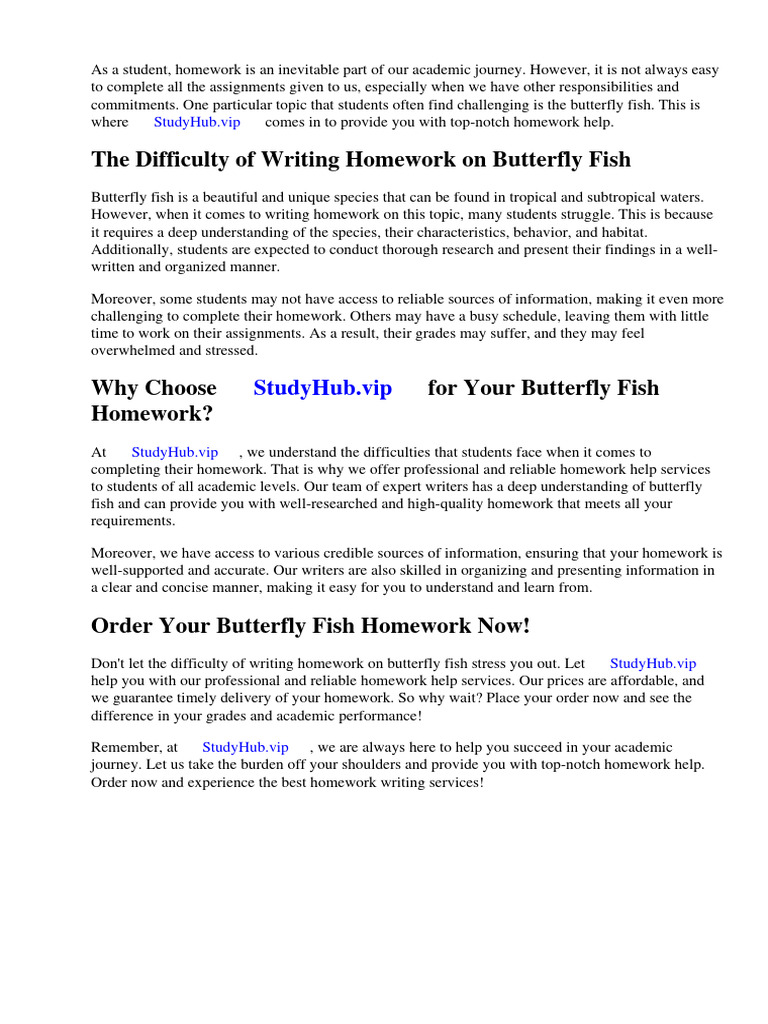 As a student, homework is an inevitable part of our academic journey. However, it is not always easy to complete all the assignments given to us, especially when we have other responsibilities and commitments. One particular topic that students often find challenging is the butterfly fish. This is where StudyHub.vip comes in to provide you with top-notch homework help.

The Difficulty of Writing Homework on Butterfly Fish

Butterfly fish is a beautiful and unique species that can be found in tropical and subtropical waters. However, when it comes to writing homework on this topic, many students struggle. This is because it requires a deep understanding of the species, their characteristics, behavior, and habitat. Additionally, students are expected to conduct thorough research and present their findings in a well-written and organized manner.

Moreover, some students may not have access to reliable sources of information, making it even more challenging to complete their homework. Others may have a busy schedule, leaving them with little time to work on their assignments. As a result, their grades may suffer, and they may feel overwhelmed and stressed.

Why Choose StudyHub.vip for Your Butterfly Fish Homework?

At StudyHub.vip , we understand the difficulties that students face when it comes to completing their homework. That is why we offer professional and reliable homework help services to students of all academic levels. Our team of expert writers has a deep understanding of butterfly fish and can provide you with well-researched and high-quality homework that meets all your requirements.

Moreover, we have access to various credible sources of information, ensuring that your homework is well-supported and accurate. Our writers are also skilled in organizing and presenting information in a clear and concise manner, making it easy for you to understand and learn from.

Order Your Butterfly Fish Homework Now!

Don't let the difficulty of writing homework on butterfly fish stress you out. Let StudyHub.vip help you with our professional and reliable homework help services. Our prices are affordable, and we guarantee timely delivery of your homework. So why wait? Place your order now and see the difference in your grades and academic performance!

Remember, at StudyHub.vip , we are always here to help you succeed in your academic journey. Let us take the burden off your shoulders and provide you with top-notch homework help. Order now and experience the best homework writing services!